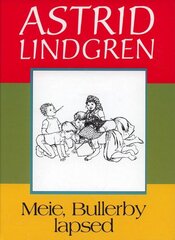 ASTRID LINDGREN

Meie, Bullerby lapsed